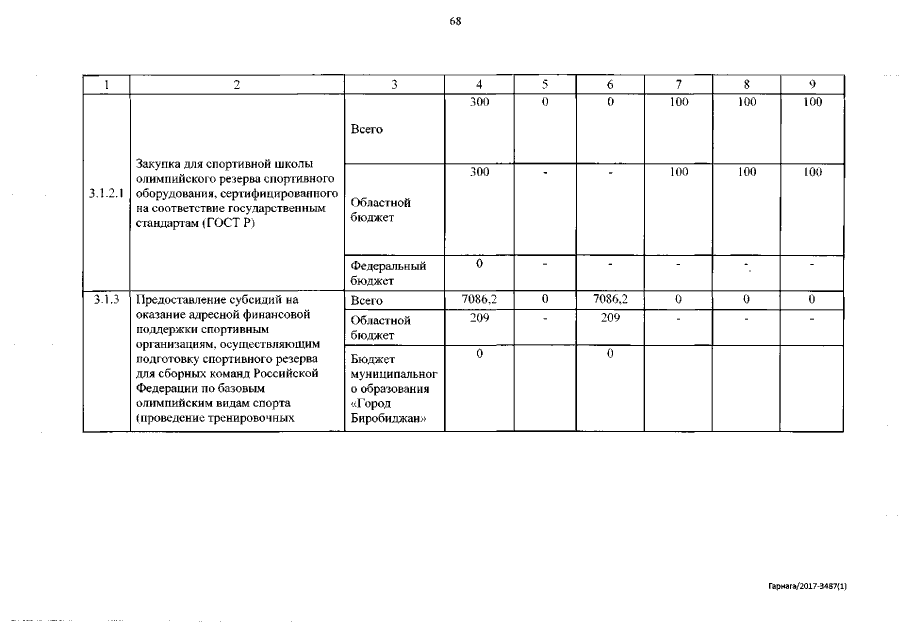 68

| 1 | 2 | 3 | 4 | 5 | 6 | 7 | 8 | 9 |
|---|---|---|---|---|---|---|---|---|
| 3.1.2.1 | Закупка для спортивной школы олимпийского резерва спортивного оборудования, сертифицированного на соответствие государственным стандартам (ГОСТ Р) | Всего | 300 | 0 | 0 | 100 | 100 | 100 |
| | | Областной бюджет | 300 | - | - | 100 | 100 | 100 |
| | | Федеральный бюджет | 0 | - | - | - | - | - |
| 3.1.3 | Предоставление субсидий на оказание адресной финансовой поддержки спортивным организациям, осуществляющим подготовку спортивного резерва для сборных команд Российской Федерации по базовым олимпийским видам спорта (проведение тренировочных | Всего | 7086,2 | 0 | 7086,2 | 0 | 0 | 0 |
| | | Областной бюджет | 209 | - | 209 | - | - | - |
| | | Бюджет муниципального образования «Город Биробиджан» | 0 | | 0 | | | |

Гарнага/2017-3487(1)